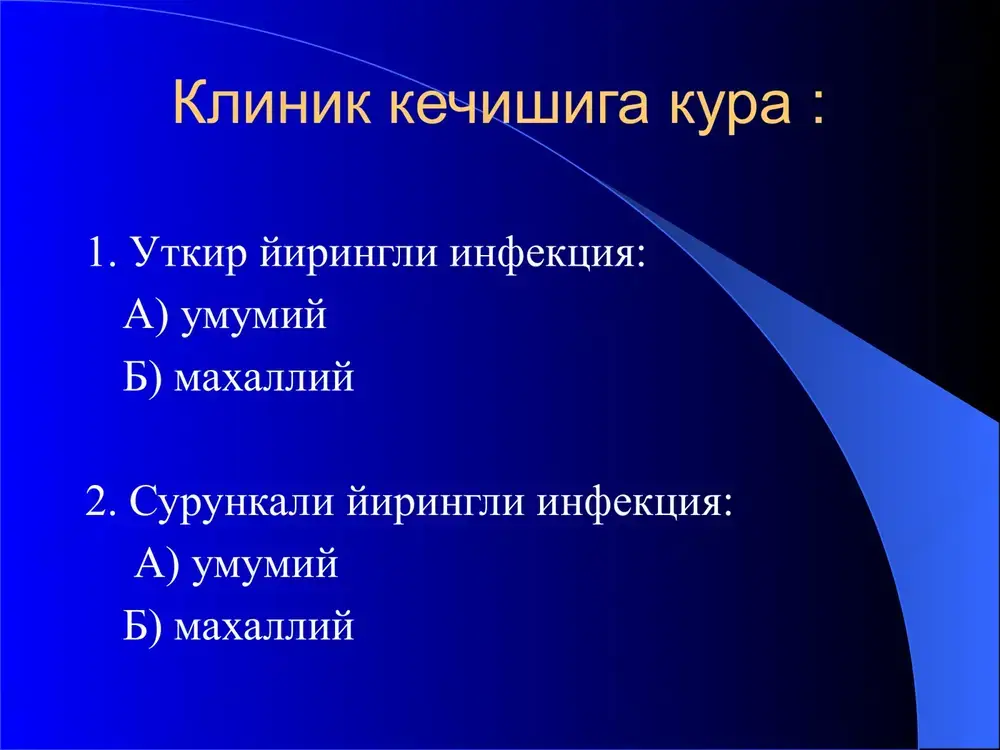 Клиник кечишига кура :

1. Уткир йирингли инфекция:

А) умумий

Б) махаллий

2. Сурункали йирингли инфекция:

А) умумий

Б) махаллий